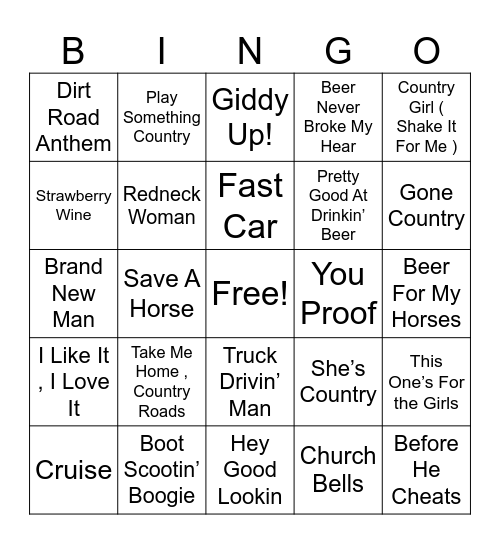 | B | I | N | G | O |
|---|---|---|---|---|
| Dirt Road Anthem | Play Something Country | Giddy Up! | Beer Never Broke My Hear | Country Girl ( Shake It For Me ) |
| Strawberry Wine | Redneck Woman | Fast Car | Pretty Good At Drinkin' Beer | Gone Country |
| Brand New Man | Save A Horse | Free! | You Proof | Beer For My Horses |
| I Like It , I Love It | Take Me Home , Country Roads | Truck Drivin' Man | She's Country | This One's For the Girls |
| Cruise | Boot Scootin' Boogie | Hey Good Lookin | Church Bells | Before He Cheats |